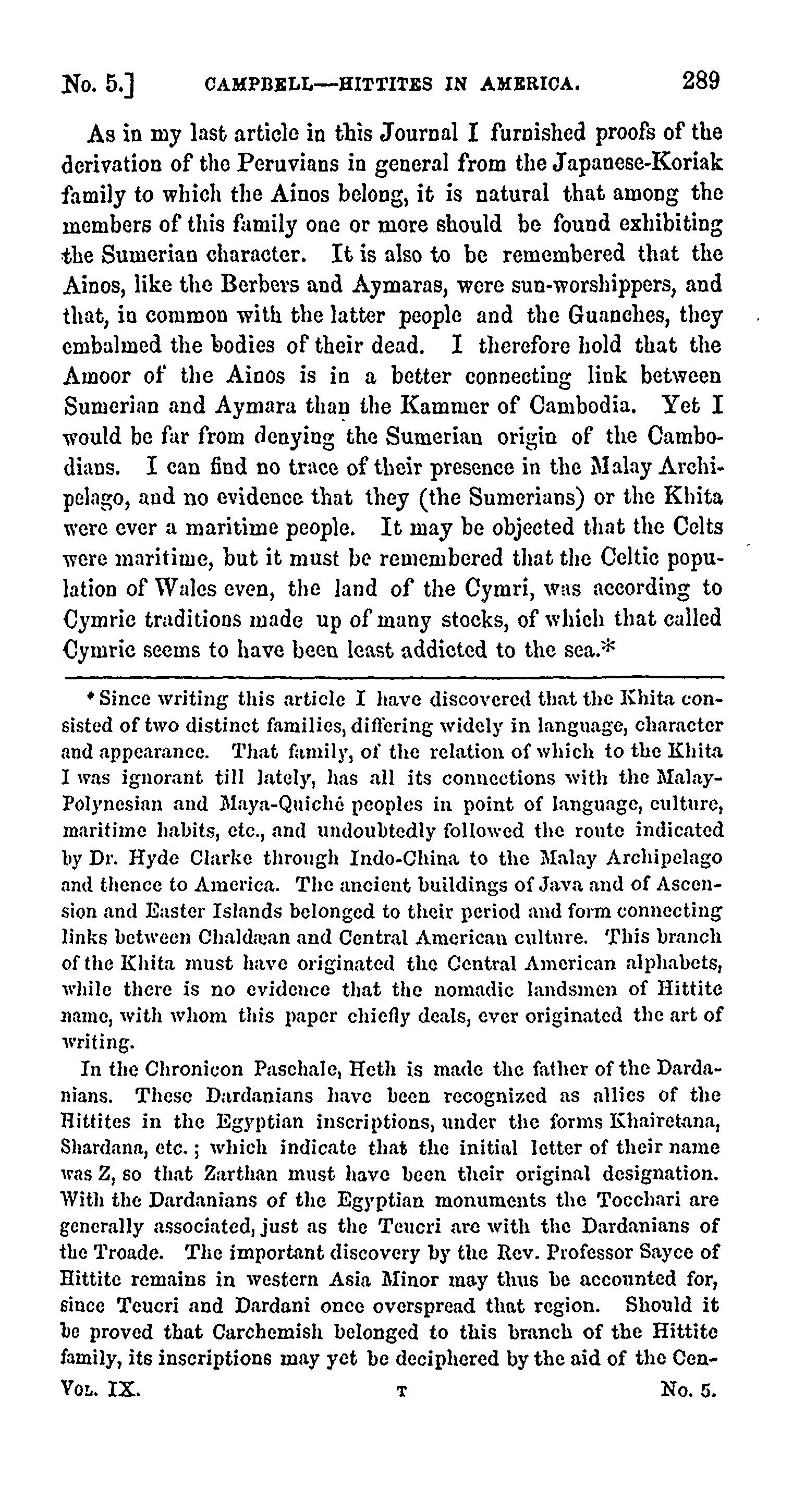 No. 5.] CAMPBELL—HITTITES IN AMERICA. 289

As in my last article in this Journal I furnished proofs of the derivation of the Peruvians in general from the Japanese-Koriak family to which the Ainos belong, it is natural that among the members of this family one or more should be found exhibiting the Sumerian character. It is also to be remembered that the Ainos, like the Berbers and Aymaras, were sun-worshippers, and that, in common with the latter people and the Guanches, they embalmed the bodies of their dead. I therefore hold that the Amoor of the Ainos is in a better connecting link between Sumerian and Aymara than the Kammer of Cambodia. Yet I would be far from denying the Sumerian origin of the Cambodians. I can find no trace of their presence in the Malay Archipelago, and no evidence that they (the Sumerians) or the Khita were ever a maritime people. It may be objected that the Celts were maritime, but it must be remembered that the Celtic population of Wales even, the land of the Cymri, was according to Cymric traditions made up of many stocks, of which that called Cymric seems to have been least addicted to the sea.*

* Since writing this article I have discovered that the Khita consisted of two distinct families, differing widely in language, character and appearance. That family, of the relation of which to the Khita I was ignorant till lately, has all its connections with the Malay-Polynesian and Maya-Quiché peoples in point of language, culture, maritime habits, etc., and undoubtedly followed the route indicated by Dr. Hyde Clarke through Indo-China to the Malay Archipelago and thence to America. The ancient buildings of Java and of Ascension and Easter Islands belonged to their period and form connecting links between Chaldæan and Central American culture. This branch of the Khita must have originated the Central American alphabets, while there is no evidence that the nomadic landsmen of Hittite name, with whom this paper chiefly deals, ever originated the art of writing.

In the Chronicon Paschale, Heth is made the father of the Dardanians. These Dardanians have been recognized as allies of the Hittites in the Egyptian inscriptions, under the forms Khairetana, Shardana, etc.; which indicate that the initial letter of their name was Z, so that Zarthan must have been their original designation. With the Dardanians of the Egyptian monuments the Tocchari are generally associated, just as the Teucri are with the Dardanians of the Troade. The important discovery by the Rev. Professor Sayce of Hittite remains in western Asia Minor may thus be accounted for, since Teucri and Dardani once overspread that region. Should it be proved that Carchemish belonged to this branch of the Hittite family, its inscriptions may yet be deciphered by the aid of the Cen-

Vol. IX. T No. 5.